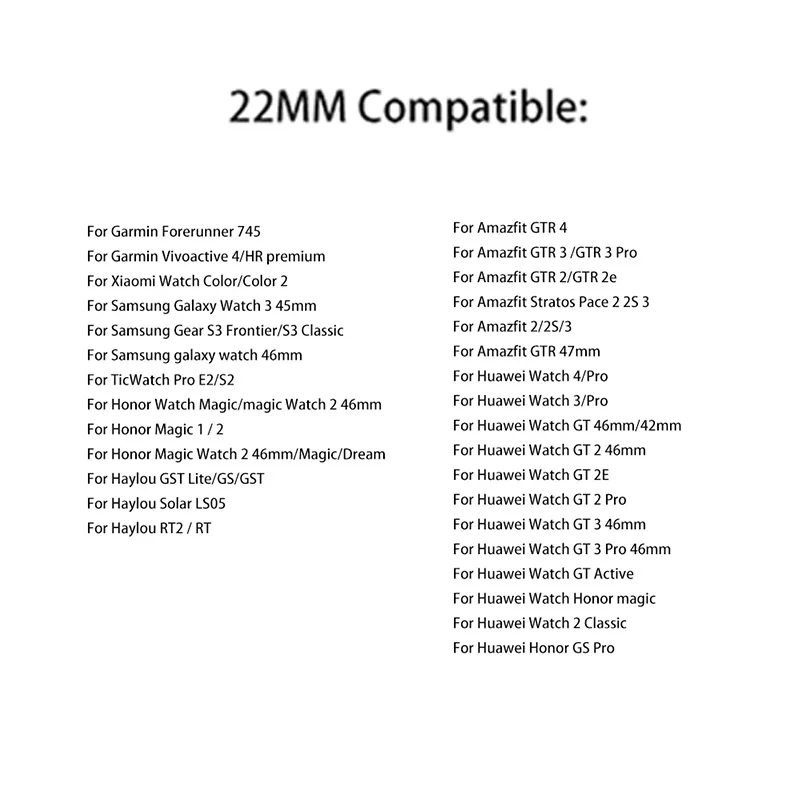 22MM Compatible:

For Garmin Forerunner 745
For Garmin Vivoactive 4/HR premium
For Xiaomi Watch Color/Color 2
For Samsung Galaxy Watch 3 45mm
For Samsung Gear S3 Frontier/S3 Classic
For Samsung galaxy watch 46mm
For TicWatch Pro E2/S2
For Honor Watch Magic/magic Watch 2 46mm
For Honor Magic 1 / 2
For Honor Magic Watch 2 46mm/Magic/Dream
For Haylou GST Lite/GS/GST
For Haylou Solar LS05
For Haylou RT2 / RT

For Amazfit GTR 4
For Amazfit GTR 3 /GTR 3 Pro
For Amazfit GTR 2/GTR 2e
For Amazfit Stratos Pace 2 2S 3
For Amazfit 2/2S/3
For Amazfit GTR 47mm
For Huawei Watch 4/Pro
For Huawei Watch 3/Pro
For Huawei Watch GT 46mm/42mm
For Huawei Watch GT 2 46mm
For Huawei Watch GT 2E
For Huawei Watch GT 2 Pro
For Huawei Watch GT 3 46mm
For Huawei Watch GT 3 Pro 46mm
For Huawei Watch GT Active
For Huawei Watch Honor magic
For Huawei Watch 2 Classic
For Huawei Honor GS Pro